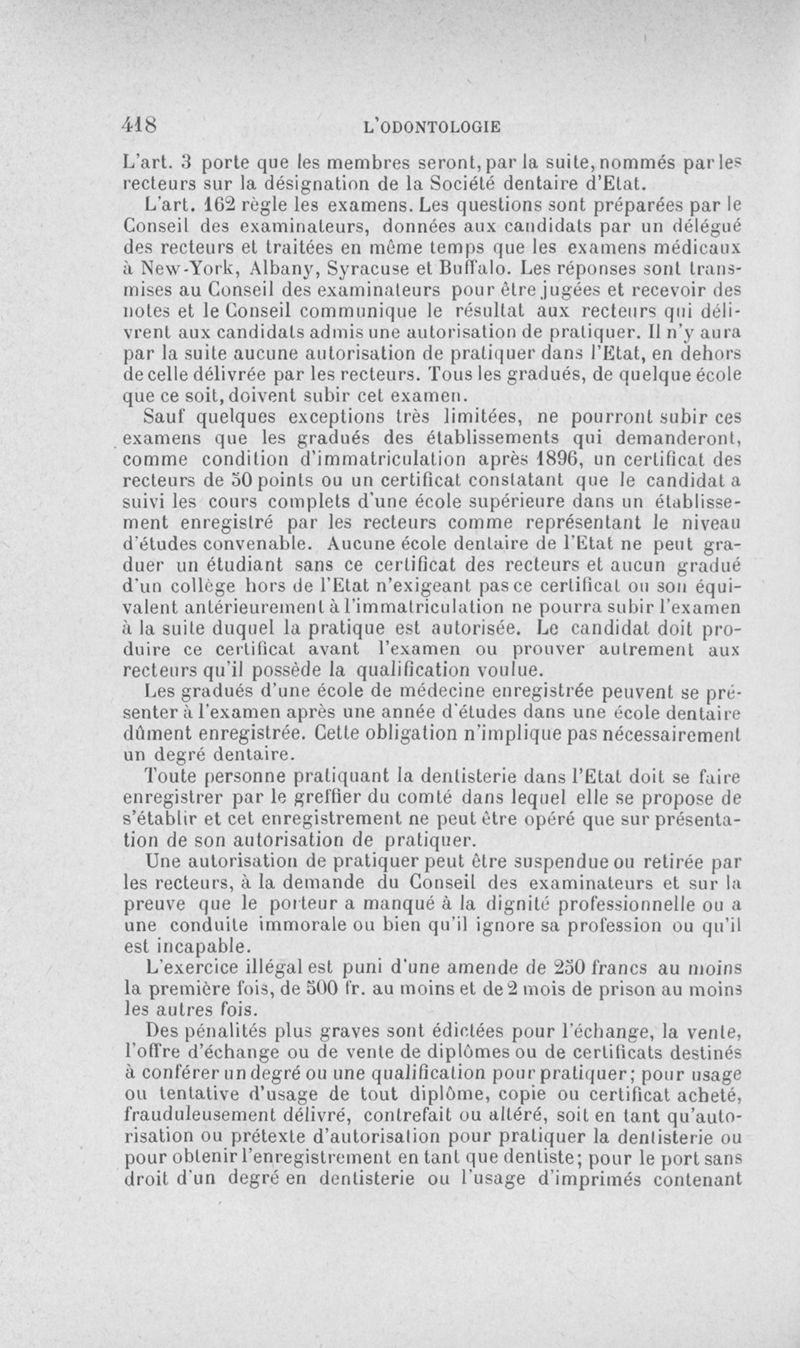 418 L'ODONTOLOGIE

L'art. 3 porte que les membres seront, par la suite, nommés par les recteurs sur la désignation de la Société dentaire d'Etat.

L'art. 162 règle les examens. Les questions sont préparées par le Conseil des examinateurs, données aux candidats par un délégué des recteurs et traitées en même temps que les examens médicaux à New-York, Albany, Syracuse et Buffalo. Les réponses sont transmises au Conseil des examinateurs pour être jugées et recevoir des notes et le Conseil communique le résultat aux recteurs qui délivrent aux candidats admis une autorisation de pratiquer. Il n'y aura par la suite aucune autorisation de pratiquer dans l'Etat, en dehors de celle délivrée par les recteurs. Tous les gradués, de quelque école que ce soit, doivent subir cet examen.

Sauf quelques exceptions très limitées, ne pourront subir ces examens que les gradués des établissements qui demanderont, comme condition d'immatriculation après 1896, un certificat des recteurs de 50 points ou un certificat constatant que le candidat a suivi les cours complets d'une école supérieure dans un établissement enregistré par les recteurs comme représentant le niveau d'études convenable. Aucune école dentaire de l'Etat ne peut graduer un étudiant sans ce certificat des recteurs et aucun gradué d'un collège hors de l'Etat n'exigeant pas ce certificat ou son équivalent antérieurement à l'immatriculation ne pourra subir l'examen à la suite duquel la pratique est autorisée. Le candidat doit produire ce certificat avant l'examen ou prouver autrement aux recteurs qu'il possède la qualification voulue.

Les gradués d'une école de médecine enregistrée peuvent se présenter à l'examen après une année d'études dans une école dentaire dûment enregistrée. Cette obligation n'implique pas nécessairement un degré dentaire.

Toute personne pratiquant la dentisterie dans l'Etat doit se faire enregistrer par le greffier du comté dans lequel elle se propose de s'établir et cet enregistrement ne peut être opéré que sur présentation de son autorisation de pratiquer.

Une autorisation de pratiquer peut être suspendue ou retirée par les recteurs, à la demande du Conseil des examinateurs et sur la preuve que le porteur a manqué à la dignité professionnelle ou a une conduite immorale ou bien qu'il ignore sa profession ou qu'il est incapable.

L'exercice illégal est puni d'une amende de 250 francs au moins la première fois, de 500 fr. au moins et de 2 mois de prison au moins les autres fois.

Des pénalités plus graves sont édictées pour l'échange, la vente, l'offre d'échange ou de vente de diplômes ou de certificats destinés à conférer un degré ou une qualification pour pratiquer; pour usage ou tentative d'usage de tout diplôme, copie ou certificat acheté, frauduleusement délivré, contrefait ou altéré, soit en tant qu'autorisation ou prétexte d'autorisation pour pratiquer la dentisterie ou pour obtenir l'enregistrement en tant que dentiste; pour le port sans droit d'un degré en dentisterie ou l'usage d'imprimés contenant